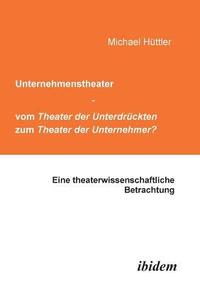 Michael Hüttler

Unternehmenstheater
-
vom Theater der Unterdrückten
zum Theater der Unternehmer?

Eine theaterwissenschaftliche Betrachtung

ibidem